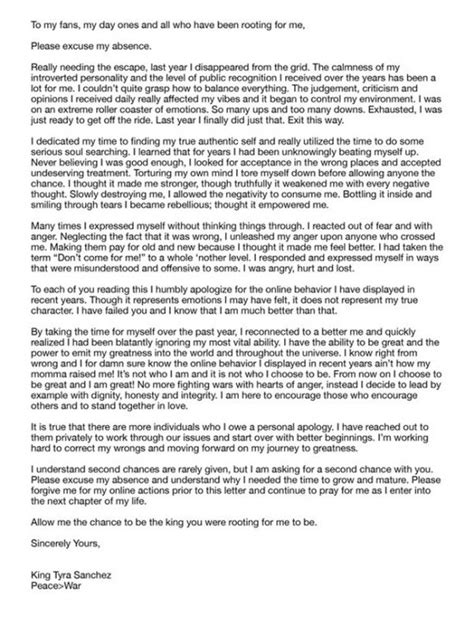 To my fans, my day ones and all who have been rooting for me,

Please excuse my absence.

Really needing the escape, last year I disappeared from the grid. The calmness of my introverted personality and the level of public recognition I received over the years has been a lot for me. I couldn't quite grasp how to balance everything. The judgement, criticism and opinions I received daily really affected my vibes and it began to control my environment. I was on an extreme roller coaster of emotions. So many ups and too many downs. Exhausted, I was just ready to get off the ride. Last year I finally did just that. Exit this way.

I dedicated my time to finding my true authentic self and really utilized the time to do some serious soul searching. I learned that for years I had been unknowingly beating myself up. Never believing I was good enough, I looked for acceptance in the wrong places and accepted undeserving treatment. Torturing my own mind I tore myself down before allowing anyone the chance. I thought it made me stronger, though truthfully it weakened me with every negative thought. Slowly destroying me, I allowed the negativity to consume me. Bottling it inside and smiling through tears I became rebellious; thought it empowered me.

Many times I expressed myself without thinking things through. I reacted out of fear and with anger. Neglecting the fact that it was wrong, I unleashed my anger upon anyone who crossed me. Making them pay for old and new because I thought it made me feel better. I had taken the term "Don't come for me!" to a whole 'nother level. I responded and expressed myself in ways that were misunderstood and offensive to some. I was angry, hurt and lost.

To each of you reading this I humbly apologize for the online behavior I have displayed in recent years. Though it represents emotions I may have felt, it does not represent my true character. I have failed you and I know that I am much better than that.

By taking the time for myself over the past year, I reconnected to a better me and quickly realized I had been blatantly ignoring my most vital ability. I have the ability to be great and the power to emit my greatness into the world and throughout the universe. I know right from wrong and I for damn sure know the online behavior I displayed in recent years ain't how my momma raised me! It's not who I am and it is not who I choose to be. From now on I choose to be great and I am great! No more fighting wars with hearts of anger, instead I decide to lead by example with dignity, honesty and integrity. I am here to encourage those who encourage others and to stand together in love.

It is true that there are more individuals who I owe a personal apology. I have reached out to them privately to work through our issues and start over with better beginnings. I'm working hard to correct my wrongs and moving forward on my journey to greatness.

I understand second chances are rarely given, but I am asking for a second chance with you. Please excuse my absence and understand why I needed the time to grow and mature. Please forgive me for my online actions prior to this letter and continue to pray for me as I enter into the next chapter of my life.

Allow me the chance to be the king you were rooting for me to be.

Sincerely Yours,

King Tyra Sanchez
Peace>War